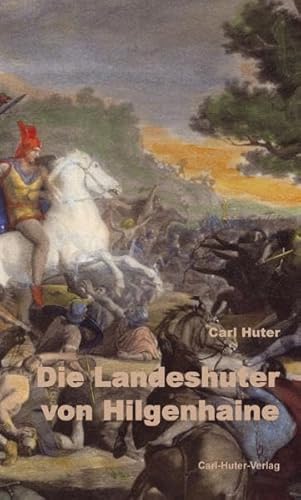 Carl Huter

Die Landeshuter von Hilgenhaine

Carl-Huter-Verlag